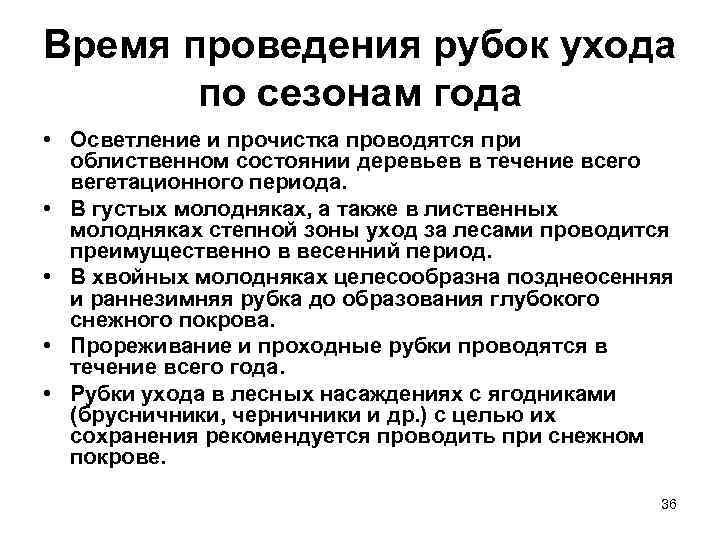 Время проведения рубок ухода по сезонам года

• Осветление и прочистка проводятся при облиственном состоянии деревьев в течение всего вегетационного периода.
• В густых молодняках, а также в лиственных молодняках степной зоны уход за лесами проводится преимущественно в весенний период.
• В хвойных молодняках целесообразна позднеосенняя и раннезимняя рубка до образования глубокого снежного покрова.
• Прореживание и проходные рубки проводятся в течение всего года.
• Рубки ухода в лесных насаждениях с ягодниками (брусничники, черничники и др.) с целью их сохранения рекомендуется проводить при снежном покрове.

36